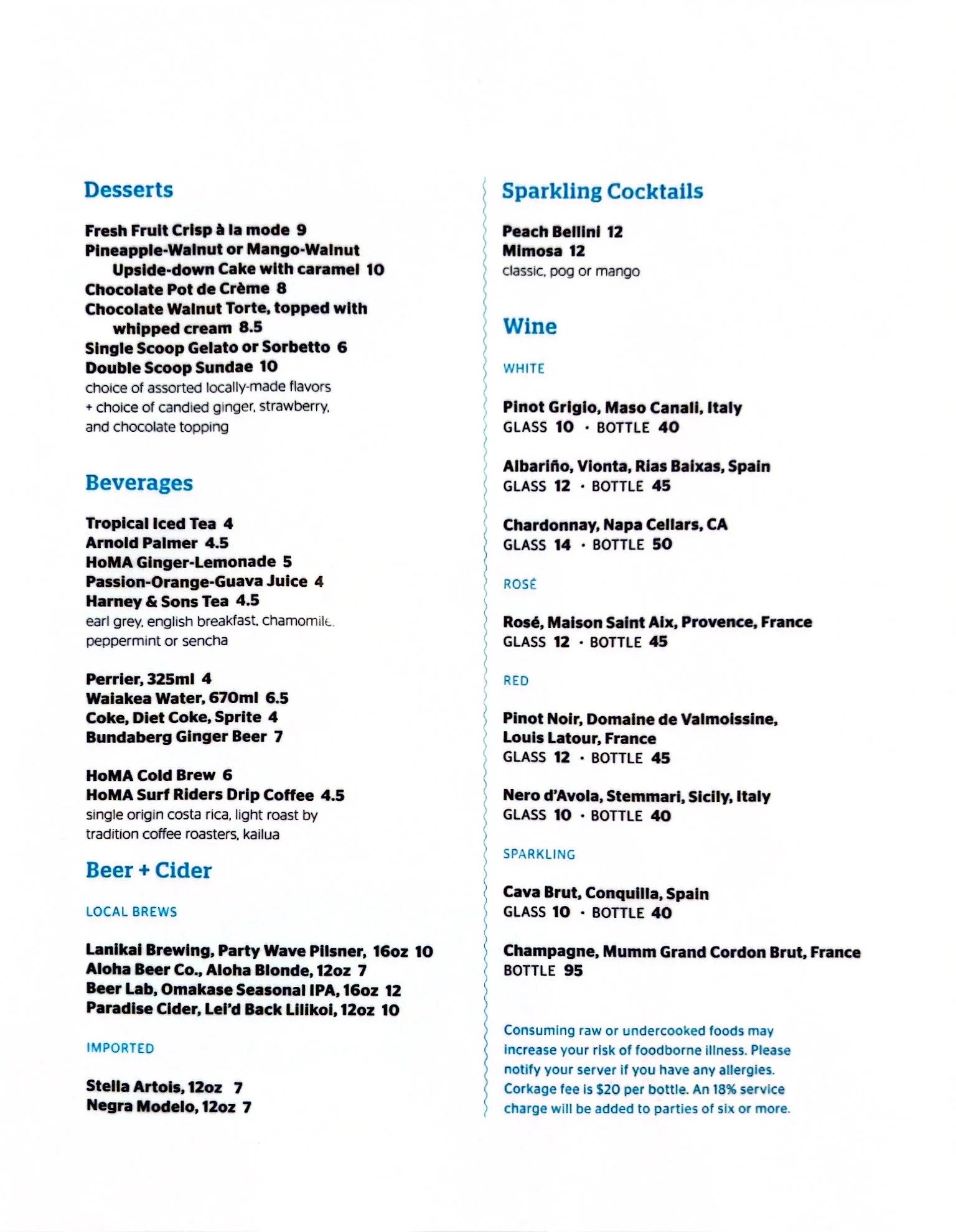 Desserts

Fresh Fruit Crisp à la mode 9
Pineapple-Walnut or Mango-Walnut Upside-down Cake with caramel 10
Chocolate Pot de Crème 8
Chocolate Walnut Torte, topped with whipped cream 8.5
Single Scoop Gelato or Sorbetto 6
Double Scoop Sundae 10
choice of assorted locally-made flavors + choice of candied ginger, strawberry, and chocolate topping

Beverages

Tropical Iced Tea 4
Arnold Palmer 4.5
HoMA Ginger-Lemonade 5
Passion-Orange-Guava Juice 4
Harney & Sons Tea 4.5
earl grey, english breakfast, chamomile, peppermint or sencha

Perrier, 325ml 4
Waiakea Water, 670ml 6.5
Coke, Diet Coke, Sprite 4
Bundaberg Ginger Beer 7

HoMA Cold Brew 6
HoMA Surf Riders Drip Coffee 4.5
single origin costa rica, light roast by tradition coffee roasters, kailua

Beer + Cider

LOCAL BREWS

Lanikai Brewing, Party Wave Pilsner, 16oz 10
Aloha Beer Co., Aloha Blonde, 12oz 7
Beer Lab, Omakase Seasonal IPA, 16oz 12
Paradise Cider, Lei'd Back Lilikoi, 12oz 10

IMPORTED

Stella Artois, 12oz 7
Negra Modelo, 12oz 7

Sparkling Cocktails

Peach Bellini 12
Mimosa 12
classic, pog or mango

Wine

WHITE

Pinot Grigio, Maso Canali, Italy
GLASS 10 · BOTTLE 40

Albariño, Vionta, Rias Baixas, Spain
GLASS 12 · BOTTLE 45

Chardonnay, Napa Cellars, CA
GLASS 14 · BOTTLE 50

ROSÉ

Rosé, Maison Saint Aix, Provence, France
GLASS 12 · BOTTLE 45

RED

Pinot Noir, Domaine de Valmoissine, Louis Latour, France
GLASS 12 · BOTTLE 45

Nero d'Avola, Stemmari, Sicily, Italy
GLASS 10 · BOTTLE 40

SPARKLING

Cava Brut, Conquilla, Spain
GLASS 10 · BOTTLE 40

Champagne, Mumm Grand Cordon Brut, France
BOTTLE 95

Consuming raw or undercooked foods may increase your risk of foodborne illness. Please notify your server if you have any allergies. Corkage fee is $20 per bottle. An 18% service charge will be added to parties of six or more.